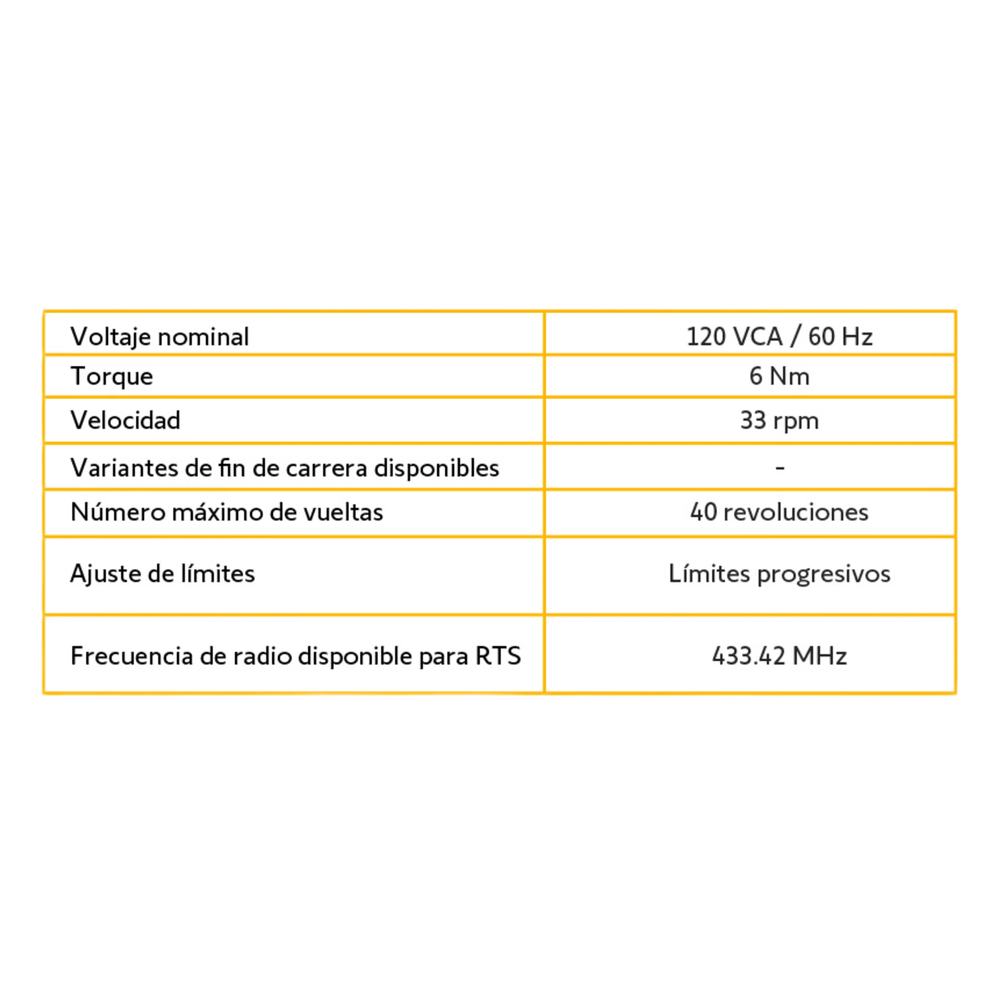 | Voltaje nominal | 120 VCA / 60 Hz |
|---|---|
| Torque | 6 Nm |
| Velocidad | 33 rpm |
| Variantes de fin de carrera disponibles | - |
| Número máximo de vueltas | 40 revoluciones |
| Ajuste de límites | Límites progresivos |
| Frecuencia de radio disponible para RTS | 433.42 MHz |